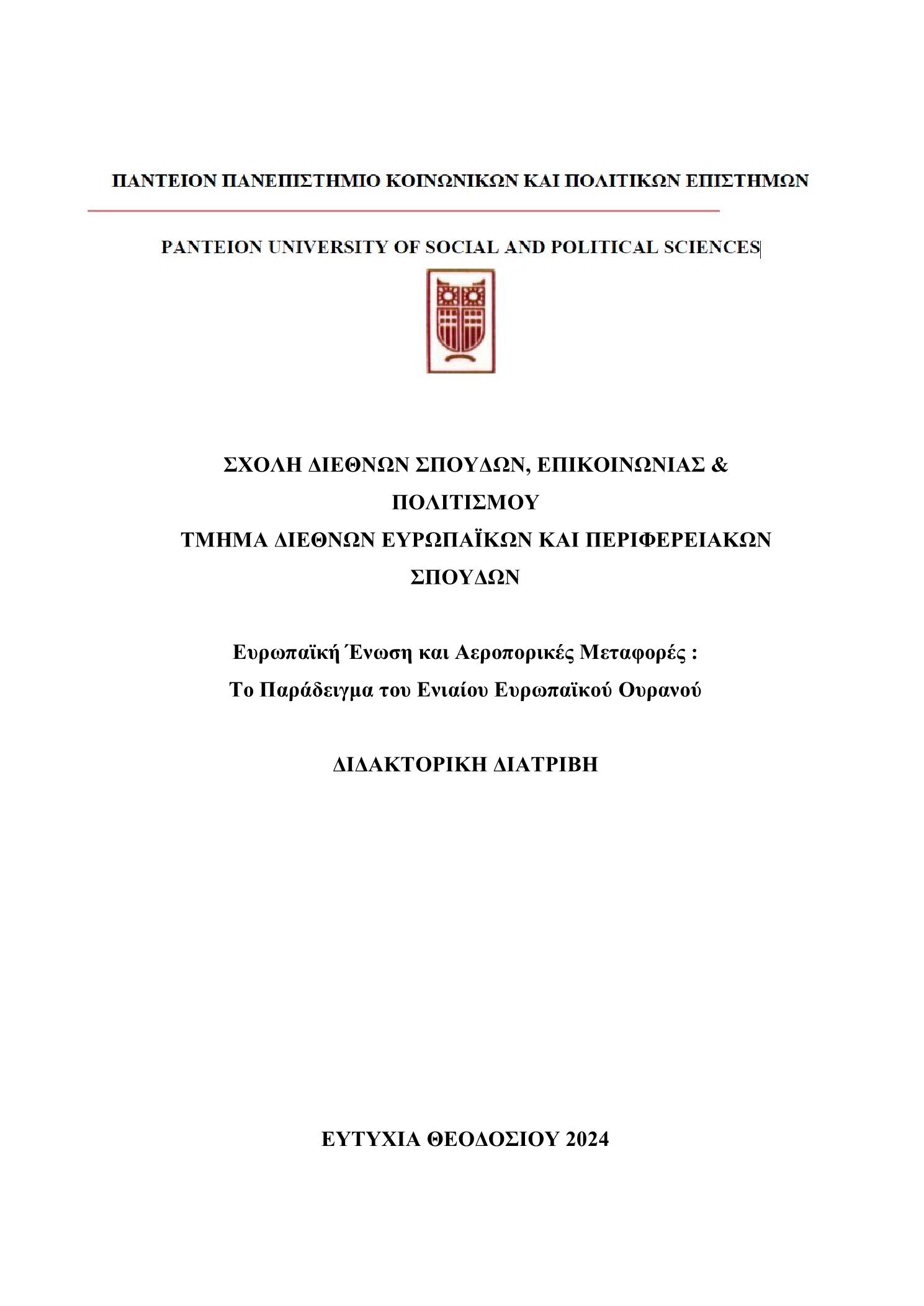 ΠΑΝΤΕΙΟΝ ΠΑΝΕΠΙΣΤΗΜΙΟ ΚΟΙΝΩΝΙΚΩΝ ΚΑΙ ΠΟΛΙΤΙΚΩΝ ΕΠΙΣΤΗΜΩΝ

PANTEION UNIVERSITY OF SOCIAL AND POLITICAL SCIENCES

ΣΧΟΛΗ ΔΙΕΘΝΩΝ ΣΠΟΥΔΩΝ, ΕΠΙΚΟΙΝΩΝΙΑΣ & ΠΟΛΙΤΙΣΜΟΥ
ΤΜΗΜΑ ΔΙΕΘΝΩΝ ΕΥΡΩΠΑΪΚΩΝ ΚΑΙ ΠΕΡΙΦΕΡΕΙΑΚΩΝ ΣΠΟΥΔΩΝ

Ευρωπαϊκή Ένωση και Αεροπορικές Μεταφορές :
Το Παράδειγμα του Ενιαίου Ευρωπαϊκού Ουρανού

ΔΙΔΑΚΤΟΡΙΚΗ ΔΙΑΤΡΙΒΗ

ΕΥΤΥΧΙΑ ΘΕΟΔΟΣΙΟΥ 2024